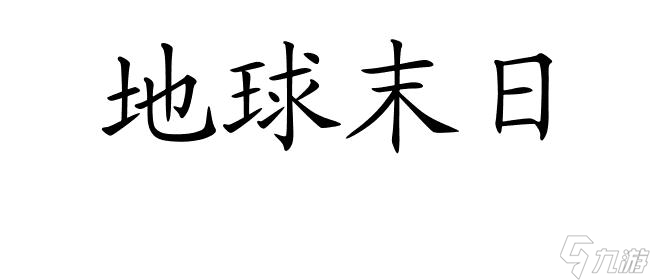 地球末日

九游